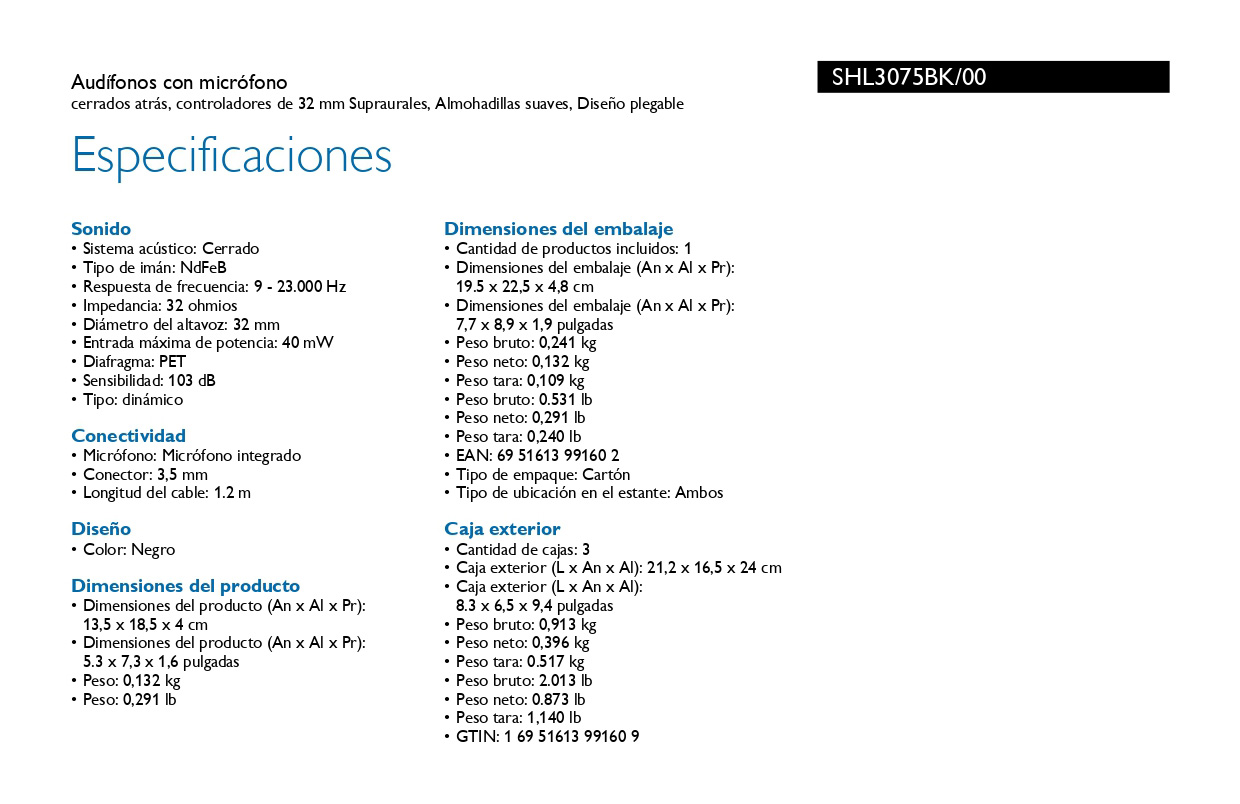 Audífonos con micrófono
cerrados atrás, controladores de 32 mm Supraurales, Almohadillas suaves, Diseño plegable

SHL3075BK/00

Especificaciones

Sonido
• Sistema acústico: Cerrado
• Tipo de imán: NdFeB
• Respuesta de frecuencia: 9 - 23.000 Hz
• Impedancia: 32 ohmios
• Diámetro del altavoz: 32 mm
• Entrada máxima de potencia: 40 mW
• Diafragma: PET
• Sensibilidad: 103 dB
• Tipo: dinámico

Conectividad
• Micrófono: Micrófono integrado
• Conector: 3,5 mm
• Longitud del cable: 1.2 m

Diseño
• Color: Negro

Dimensiones del producto
• Dimensiones del producto (An x Al x Pr): 13,5 x 18,5 x 4 cm
• Dimensiones del producto (An x Al x Pr): 5.3 x 7,3 x 1,6 pulgadas
• Peso: 0,132 kg
• Peso: 0,291 lb

Dimensiones del embalaje
• Cantidad de productos incluidos: 1
• Dimensiones del embalaje (An x Al x Pr): 19.5 x 22,5 x 4,8 cm
• Dimensiones del embalaje (An x Al x Pr): 7,7 x 8,9 x 1,9 pulgadas
• Peso bruto: 0,241 kg
• Peso neto: 0,132 kg
• Peso tara: 0,109 kg
• Peso bruto: 0.531 lb
• Peso neto: 0,291 lb
• Peso tara: 0,240 lb
• EAN: 69 51613 99160 2
• Tipo de empaque: Cartón
• Tipo de ubicación en el estante: Ambos

Caja exterior
• Cantidad de cajas: 3
• Caja exterior (L x An x Al): 21,2 x 16,5 x 24 cm
• Caja exterior (L x An x Al): 8.3 x 6,5 x 9,4 pulgadas
• Peso bruto: 0,913 kg
• Peso neto: 0,396 kg
• Peso tara: 0.517 kg
• Peso bruto: 2.013 lb
• Peso neto: 0.873 lb
• Peso tara: 1,140 lb
• GTIN: 1 69 51613 99160 9